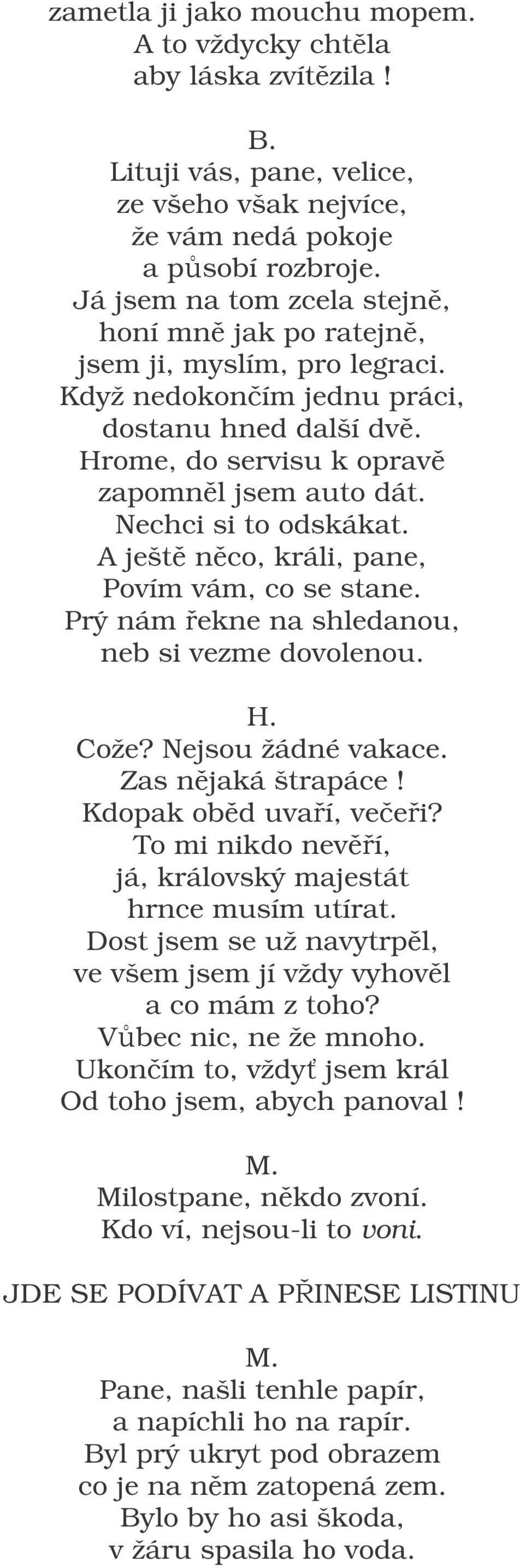 zametla ji jako mouchu mopem.
A to vždycky chtěla
aby láska zvítězila !

B.
Lituji vás, pane, velice,
ze všeho však nejvíce,
že vám nedá pokoje
a působí rozbroje.
Já jsem na tom zcela stejně,
honí mně jak po ratejně,
jsem ji, myslím, pro legraci.
Když nedokončím jednu práci,
dostanu hned další dvě.
Hrome, do servisu k opravě
zapomněl jsem auto dát.
Nechci si to odskákat.
A ještě něco, králi, pane,
Povím vám, co se stane.
Prý nám řekne na shledanou,
neb si vezme dovolenou.

H.
Cože? Nejsou žádné vakace.
Zas nějaká štrapáce !
Kdopak oběd uvaří, večeři?
To mi nikdo nevěří,
já, královský majestát
hrnce musím utírat.
Dost jsem se už navytrpěl,
ve všem jsem jí vždy vyhověl
a co mám z toho?
Vůbec nic, ne že mnoho.
Ukončím to, vždyť jsem král
Od toho jsem, abych panoval !

M.
Milostpane, někdo zvoní.
Kdo ví, nejsou-li to voni.

JDE SE PODÍVAT A PŘINESE LISTINU

M.
Pane, našli tenhle papír,
a napíchli ho na rapír.
Byl prý ukryt pod obrazem
co je na něm zatopená zem.
Bylo by ho asi škoda,
v žáru spasila ho voda.